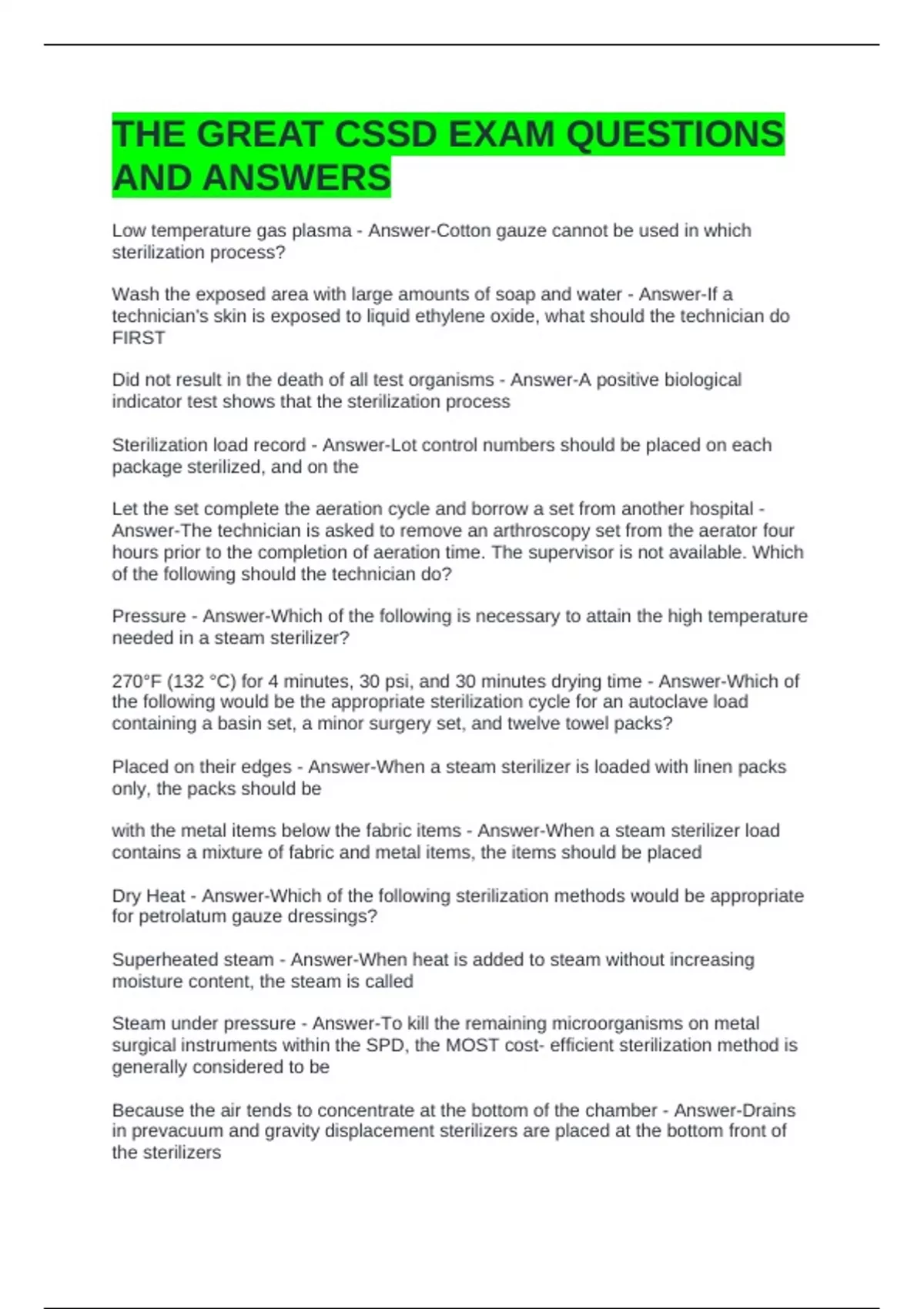 THE GREAT CSSD EXAM QUESTIONS AND ANSWERS

Low temperature gas plasma - Answer-Cotton gauze cannot be used in which sterilization process?

Wash the exposed area with large amounts of soap and water - Answer-If a technician's skin is exposed to liquid ethylene oxide, what should the technician do FIRST

Did not result in the death of all test organisms - Answer-A positive biological indicator test shows that the sterilization process

Sterilization load record - Answer-Lot control numbers should be placed on each package sterilized, and on the

Let the set complete the aeration cycle and borrow a set from another hospital - Answer-The technician is asked to remove an arthroscopy set from the aerator four hours prior to the completion of aeration time. The supervisor is not available. Which of the following should the technician do?

Pressure - Answer-Which of the following is necessary to attain the high temperature needed in a steam sterilizer?

270°F (132 °C) for 4 minutes, 30 psi, and 30 minutes drying time - Answer-Which of the following would be the appropriate sterilization cycle for an autoclave load containing a basin set, a minor surgery set, and twelve towel packs?

Placed on their edges - Answer-When a steam sterilizer is loaded with linen packs only, the packs should be

with the metal items below the fabric items - Answer-When a steam sterilizer load contains a mixture of fabric and metal items, the items should be placed

Dry Heat - Answer-Which of the following sterilization methods would be appropriate for petrolatum gauze dressings?

Superheated steam - Answer-When heat is added to steam without increasing moisture content, the steam is called

Steam under pressure - Answer-To kill the remaining microorganisms on metal surgical instruments within the SPD, the MOST cost- efficient sterilization method is generally considered to be

Because the air tends to concentrate at the bottom of the chamber - Answer-Drains in prevacuum and gravity displacement sterilizers are placed at the bottom front of the sterilizers